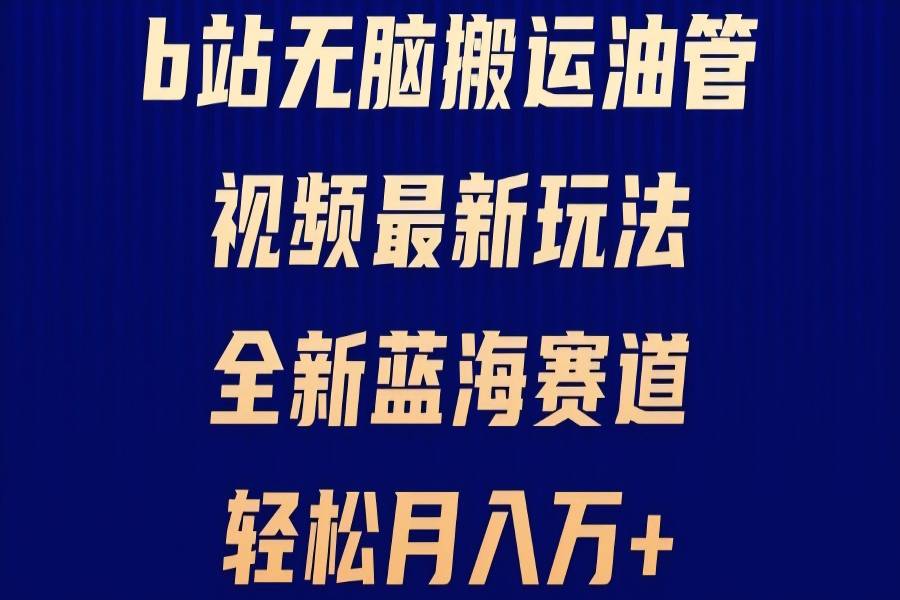 b站无脑搬运油管

视频最新玩法

全新蓝海赛道

轻松月入万+